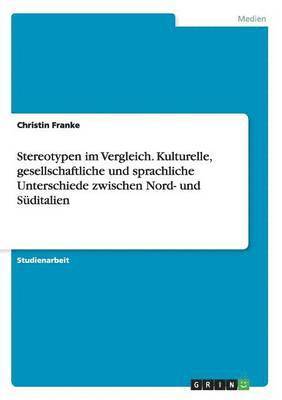 Medien

Christin Franke

Stereotypen im Vergleich. Kulturelle, gesellschaftliche und sprachliche Unterschiede zwischen Nord- und Süditalien

Studienarbeit

GRIN